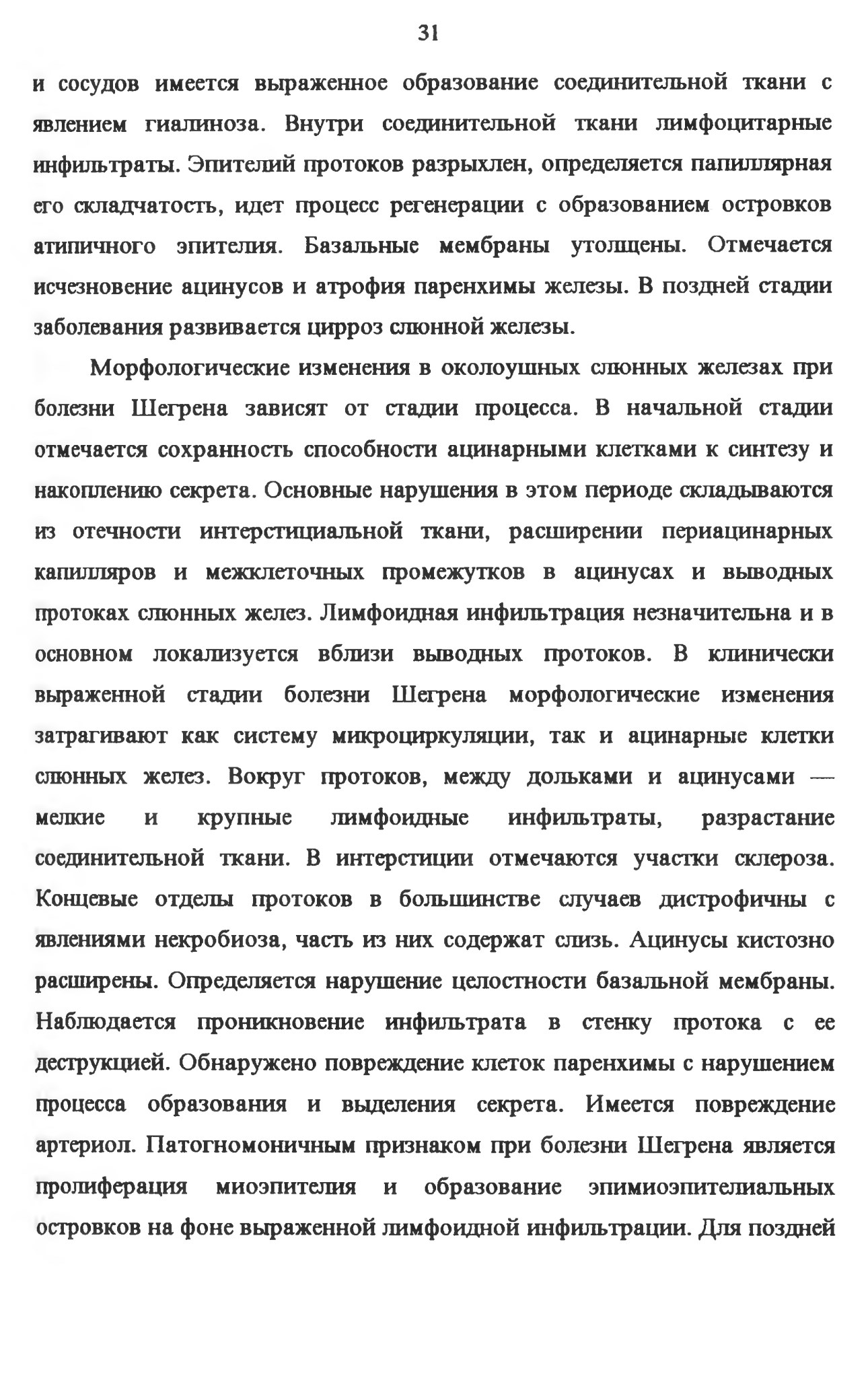 31

и сосудов имеется выраженное образование соединительной ткани с явлением гиалиноза. Внутри соединительной ткани лимфоцитарные инфильтраты. Эпителий протоков разрыхлен, определяется папиллярная его складчатость, идет процесс регенерации с образованием островков атипичного эпителия. Базальные мембраны утолщены. Отмечается исчезновение ацинусов и атрофия паренхимы железы. В поздней стадии заболевания развивается цирроз слюнной железы.

Морфологические изменения в околоушных слюнных железах при болезни Шегрена зависят от стадии процесса. В начальной стадии отмечается сохранность способности ацинарными клетками к синтезу и накоплению секрета. Основные нарушения в этом периоде складываются из отечности интерстициальной ткани, расширении периацинарных капилляров и межклеточных промежутков в ацинусах и выводных протоках слюнных желез. Лимфоидная инфильтрация незначительна и в основном локализуется вблизи выводных протоков. В клинически выраженной стадии болезни Шегрена морфологические изменения затрагивают как систему микроциркуляции, так и ацинарные клетки слюнных желез. Вокруг протоков, между дольками и ацинусами — мелкие и крупные лимфоидные инфильтраты, разрастание соединительной ткани. В интерстиции отмечаются участки склероза. Концевые отделы протоков в большинстве случаев дистрофичны с явлениями некробиоза, часть из них содержат слизь. Ацинусы кистозно расширены. Определяется нарушение целостности базальной мембраны. Наблюдается проникновение инфильтрата в стенку протока с ее деструкцией. Обнаружено повреждение клеток паренхимы с нарушением процесса образования и выделения секрета. Имеется повреждение артериол. Патогномоничным признаком при болезни Шегрена является пролиферация миоэпителия и образование эпимиоэпителиальных островков на фоне выраженной лимфоидной инфильтрации. Для поздней